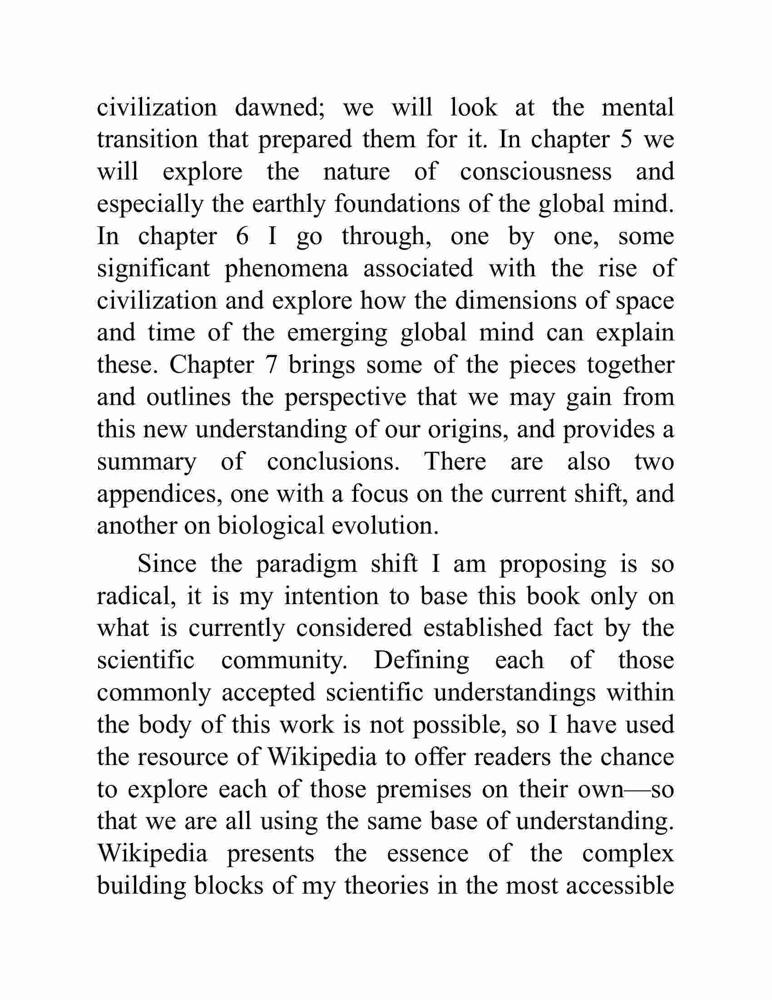 civilization dawned; we will look at the mental transition that prepared them for it. In chapter 5 we will explore the nature of consciousness and especially the earthly foundations of the global mind. In chapter 6 I go through, one by one, some significant phenomena associated with the rise of civilization and explore how the dimensions of space and time of the emerging global mind can explain these. Chapter 7 brings some of the pieces together and outlines the perspective that we may gain from this new understanding of our origins, and provides a summary of conclusions. There are also two appendices, one with a focus on the current shift, and another on biological evolution.

Since the paradigm shift I am proposing is so radical, it is my intention to base this book only on what is currently considered established fact by the scientific community. Defining each of those commonly accepted scientific understandings within the body of this work is not possible, so I have used the resource of Wikipedia to offer readers the chance to explore each of those premises on their own—so that we are all using the same base of understanding. Wikipedia presents the essence of the complex building blocks of my theories in the most accessible